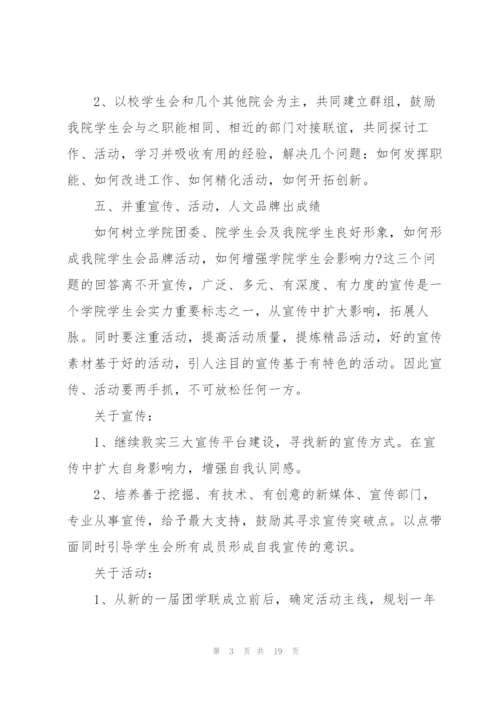 2、以校学生会和几个其他院会为主，共同建立群组，鼓励我院学生会与之职能相同、相近的部门对接联谊，共同探讨工作、活动，学习并吸收有用的经验，解决几个问题：如何发挥职能、如何改进工作、如何精化活动，如何开拓创新。

五、并重宣传、活动，人文品牌出成绩

如何树立学院团委、院学生会及我院学生良好形象，如何形成我院学生会品牌活动，如何增强学院学生会影响力?这三个问题的回答离不开宣传，广泛、多元、有深度、有力度的宣传是一个学院学生会实力重要标志之一，从宣传中扩大影响，拓展人脉。同时要注重活动，提高活动质量，提炼精品活动，好的宣传素材基于好的活动，引人注目的宣传基于有特色的活动。因此宣传、活动要两手抓，不可放松任何一方。

关于宣传：

1、继续敦实三大宣传平台建设，寻找新的宣传方式。在宣传中扩大自身影响力，增强自我认同感。

2、培养善于挖掘、有技术、有创意的新媒体、宣传部门，专业从事宣传，给予最大支持，鼓励其寻求宣传突破点。以点带面同时引导学生会所有成员形成自我宣传的意识。

关于活动：

1、从新的一届团学联成立前后，确定活动主线，规划一年

第 3 页 共 19 页